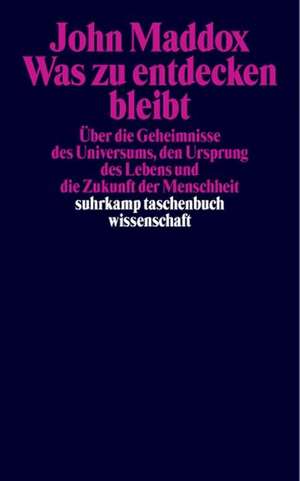 John Maddox
Was zu entdecken bleibt

Über die Geheimnisse des Universums, den Ursprung des Lebens und die Zukunft der Menschheit

suhrkamp taschenbuch wissenschaft